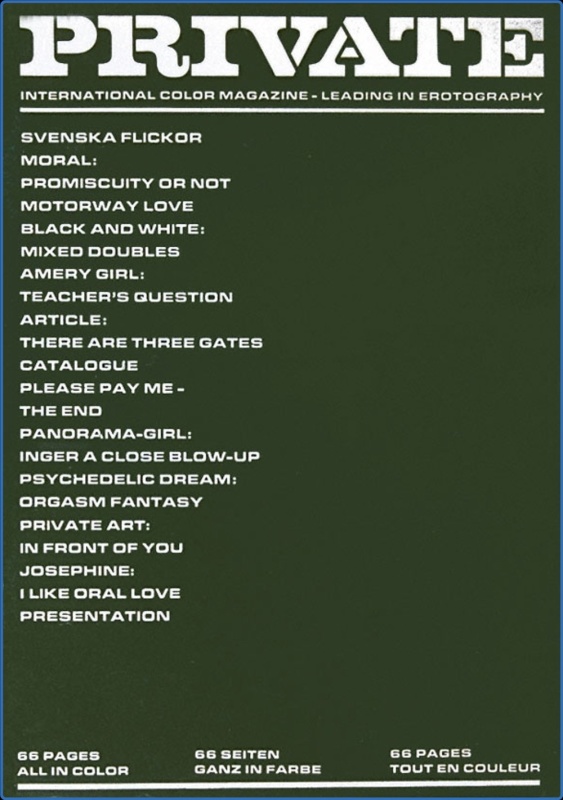 PRIVATE

INTERNATIONAL COLOR MAGAZINE - LEADING IN EROTOGRAPHY

SVENSKA FLICKOR
MORAL:
PROMISCUITY OR NOT
MOTORWAY LOVE
BLACK AND WHITE:
MIXED DOUBLES
AMERY GIRL:
TEACHER'S QUESTION
ARTICLE:
THERE ARE THREE GATES
CATALOGUE
PLEASE PAY ME -
THE END
PANORAMA-GIRL:
INGER A CLOSE BLOW-UP
PSYCHEDELIC DREAM:
ORGASM FANTASY
PRIVATE ART:
IN FRONT OF YOU
JOSEPHINE:
I LIKE ORAL LOVE
PRESENTATION

66 PAGES
ALL IN COLOR

66 SEITEN
GANZ IN FARBE

66 PAGES
TOUT EN COULEUR